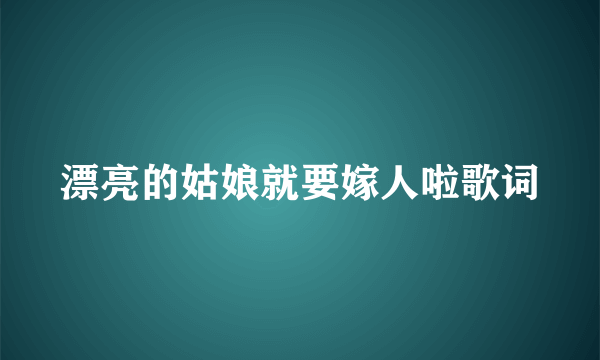 漂亮的姑娘就要嫁人啦歌词